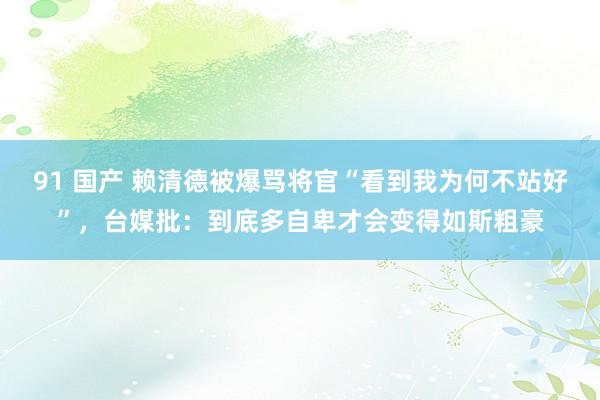 91 国产 赖清德被爆骂将官“看到我为何不站好”，台媒批：到底多自卑才会变得如斯粗豪